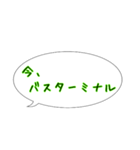 今、
バスターミナル